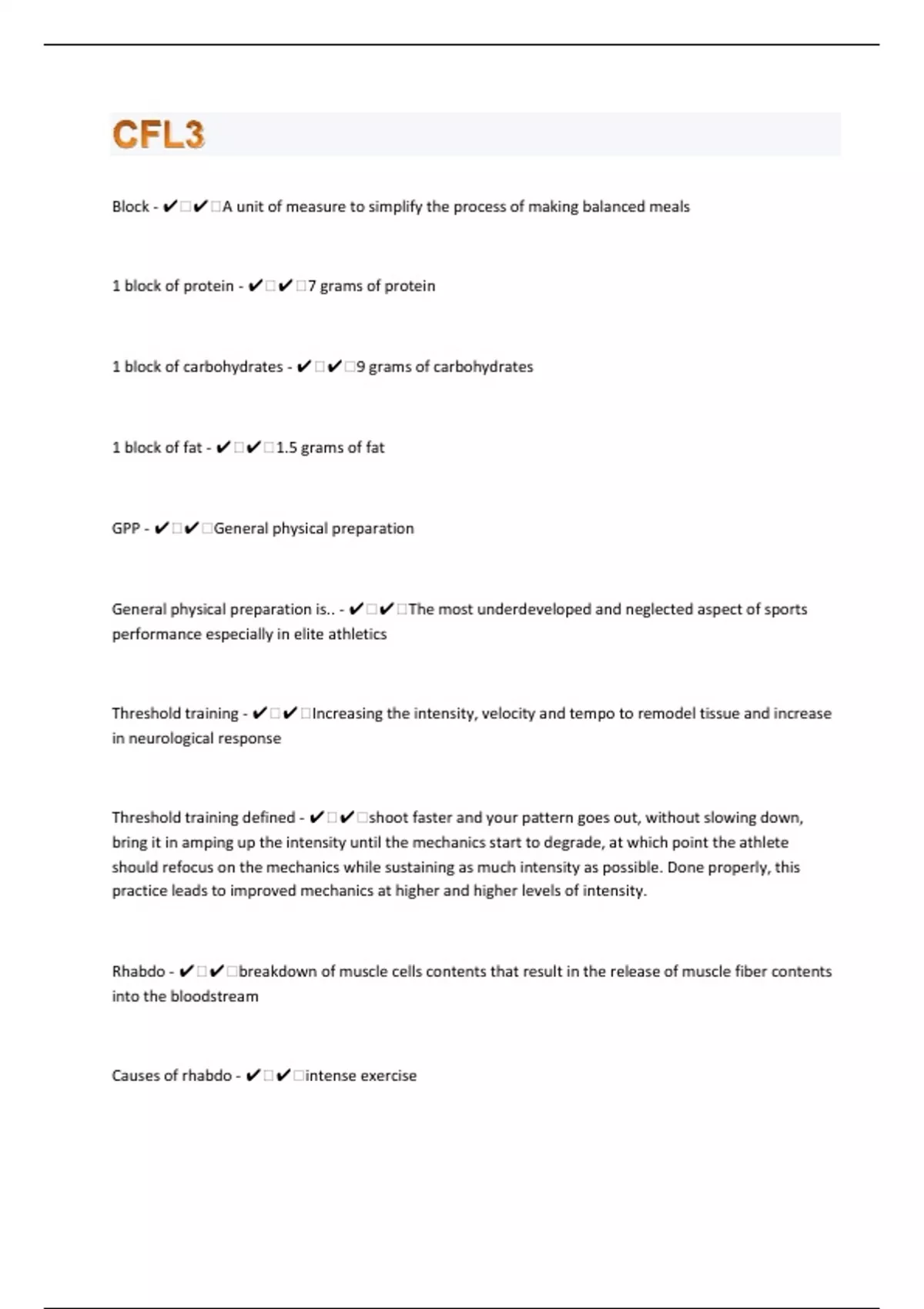 CFL3

Block - ✔✔A unit of measure to simplify the process of making balanced meals

1 block of protein - ✔✔7 grams of protein

1 block of carbohydrates - ✔✔9 grams of carbohydrates

1 block of fat - ✔✔1.5 grams of fat

GPP - ✔✔General physical preparation

General physical preparation is.. - ✔✔The most underdeveloped and neglected aspect of sports performance especially in elite athletics

Threshold training - ✔✔Increasing the intensity, velocity and tempo to remodel tissue and increase in neurological response

Threshold training defined - ✔✔shoot faster and your pattern goes out, without slowing down, bring it in amping up the intensity until the mechanics start to degrade, at which point the athlete should refocus on the mechanics while sustaining as much intensity as possible. Done properly, this practice leads to improved mechanics at higher and higher levels of intensity.

Rhabdo - ✔✔breakdown of muscle cells contents that result in the release of muscle fiber contents into the bloodstream

Causes of rhabdo - ✔✔intense exercise